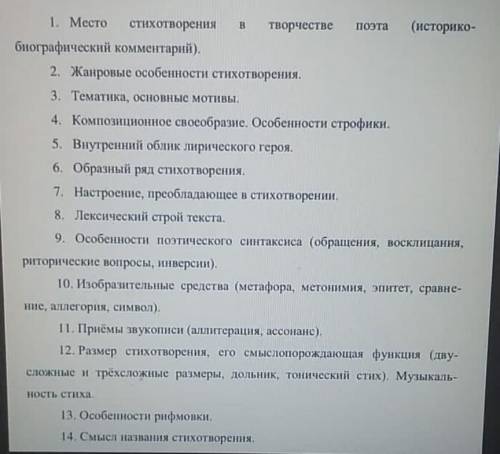 1. Место стихотворения в творчестве поэта (историко-биографический комментарий).

2. Жанровые особенности стихотворения.

3. Тематика, основные мотивы.

4. Композиционное своеобразие. Особенности строфики.

5. Внутренний облик лирического героя.

6. Образный ряд стихотворения.

7. Настроение, преобладающее в стихотворении.

8. Лексический строй текста.

9. Особенности поэтического синтаксиса (обращения, восклицания, риторические вопросы, инверсии).

10. Изобразительные средства (метафора, метонимия, эпитет, сравнение, аллегория, символ).

11. Приёмы звукописи (аллитерация, ассонанс).

12. Размер стихотворения, его смыслопорождающая функция (двусложные и трёхсложные размеры, дольник, тонический стих). Музыкальность стиха.

13. Особенности рифмовки.

14. Смысл названия стихотворения.